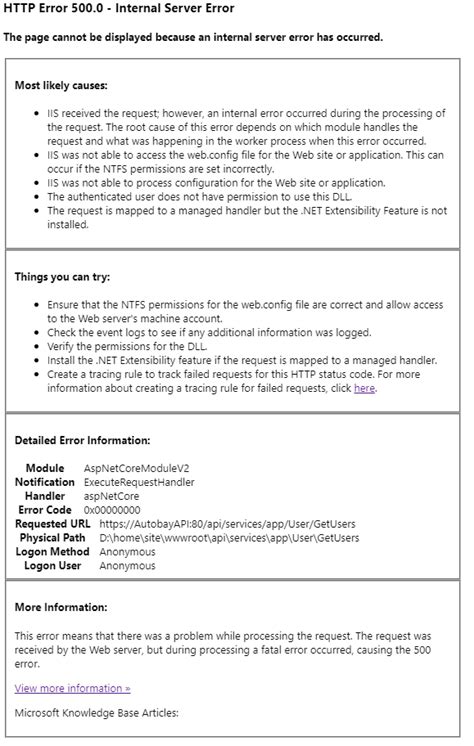 HTTP Error 500.0 - Internal Server Error

The page cannot be displayed because an internal server error has occurred.

Most likely causes:

- IIS received the request; however, an internal error occurred during the processing of the request. The root cause of this error depends on which module handles the request and what was happening in the worker process when this error occurred.
- IIS was not able to access the web.config file for the Web site or application. This can occur if the NTFS permissions are set incorrectly.
- IIS was not able to process configuration for the Web site or application.
- The authenticated user does not have permission to use this DLL.
- The request is mapped to a managed handler but the .NET Extensibility Feature is not installed.

Things you can try:

- Ensure that the NTFS permissions for the web.config file are correct and allow access to the Web server's machine account.
- Check the event logs to see if any additional information was logged.
- Verify the permissions for the DLL.
- Install the .NET Extensibility feature if the request is mapped to a managed handler.
- Create a tracing rule to track failed requests for this HTTP status code. For more information about creating a tracing rule for failed requests, click here.

Detailed Error Information:

| | |
|---|---|
| Module | AspNetCoreModuleV2 |
| Notification | ExecuteRequestHandler |
| Handler | aspNetCore |
| Error Code | 0x00000000 |
| Requested URL | https://AutobayAPI:80/api/services/app/User/GetUsers |
| Physical Path | D:\home\site\wwwroot\api\services\app\User\GetUsers |
| Logon Method | Anonymous |
| Logon User | Anonymous |

More Information:

This error means that there was a problem while processing the request. The request was received by the Web server, but during processing a fatal error occurred, causing the 500 error.

View more information »

Microsoft Knowledge Base Articles: